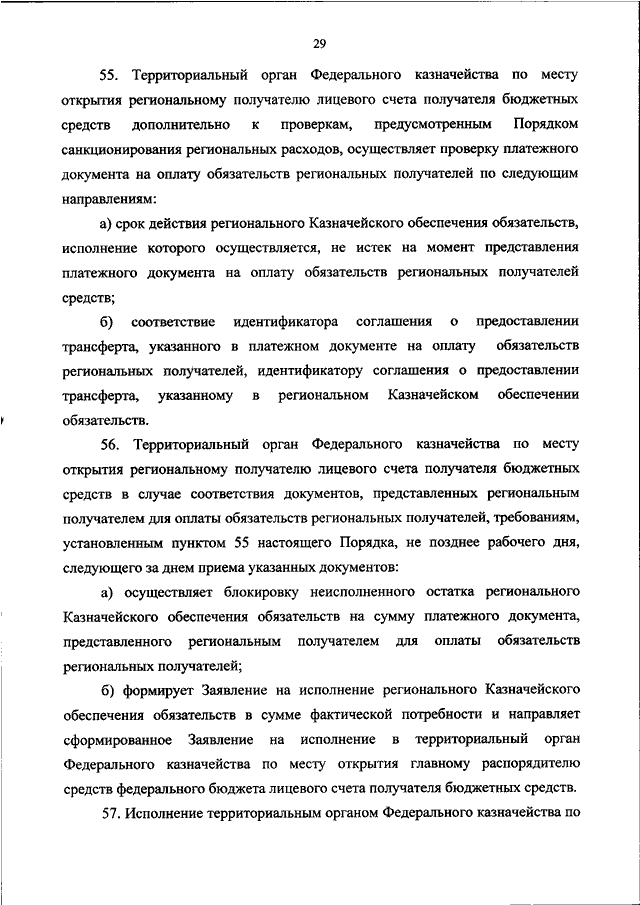 29

55. Территориальный орган Федерального казначейства по месту открытия региональному получателю лицевого счета получателя бюджетных средств дополнительно к проверкам, предусмотренным Порядком санкционирования региональных расходов, осуществляет проверку платежного документа на оплату обязательств региональных получателей по следующим направлениям:

а) срок действия регионального Казначейского обеспечения обязательств, исполнение которого осуществляется, не истек на момент представления платежного документа на оплату обязательств региональных получателей средств;

б) соответствие идентификатора соглашения о предоставлении трансферта, указанного в платежном документе на оплату обязательств региональных получателей, идентификатору соглашения о предоставлении трансферта, указанному в региональном Казначейском обеспечении обязательств.

56. Территориальный орган Федерального казначейства по месту открытия региональному получателю лицевого счета получателя бюджетных средств в случае соответствия документов, представленных региональным получателем для оплаты обязательств региональных получателей, требованиям, установленным пунктом 55 настоящего Порядка, не позднее рабочего дня, следующего за днем приема указанных документов:

а) осуществляет блокировку неисполненного остатка регионального Казначейского обеспечения обязательств на сумму платежного документа, представленного региональным получателем для оплаты обязательств региональных получателей;

б) формирует Заявление на исполнение регионального Казначейского обеспечения обязательств в сумме фактической потребности и направляет сформированное Заявление на исполнение в территориальный орган Федерального казначейства по месту открытия главному распорядителю средств федерального бюджета лицевого счета получателя бюджетных средств.

57. Исполнение территориальным органом Федерального казначейства по